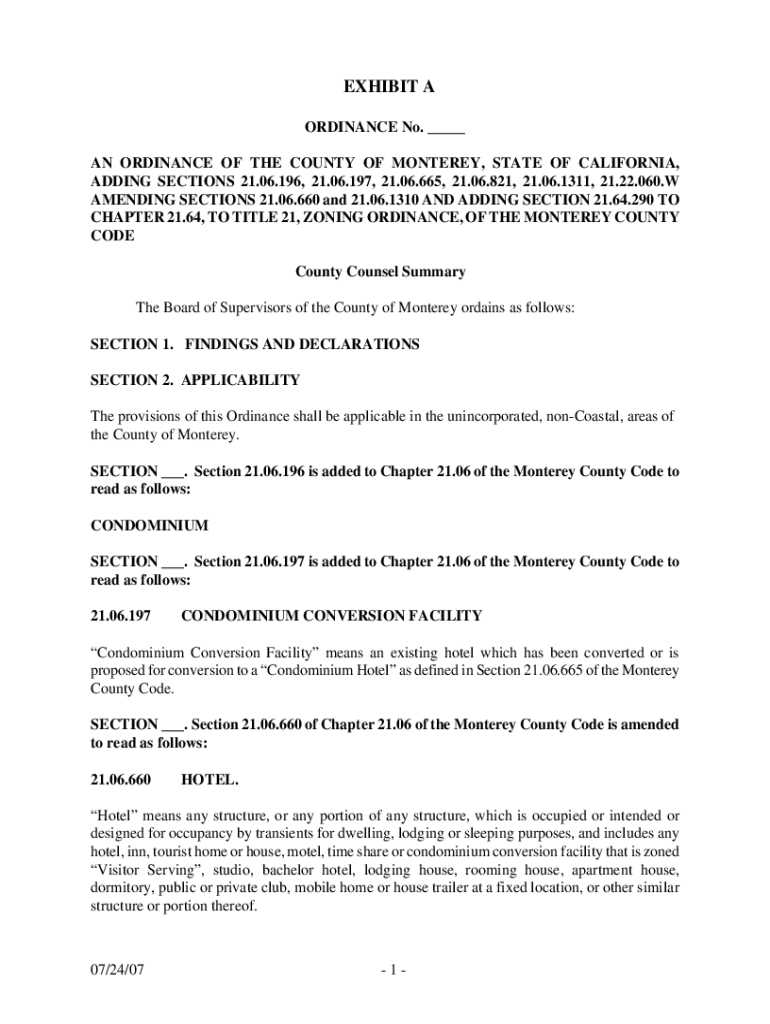 EXHIBIT A

ORDINANCE No. _____

AN ORDINANCE OF THE COUNTY OF MONTEREY, STATE OF CALIFORNIA, ADDING SECTIONS 21.06.196, 21.06.197, 21.06.665, 21.06.821, 21.06.1311, 21.22.060.W AMENDING SECTIONS 21.06.660 and 21.06.1310 AND ADDING SECTION 21.64.290 TO CHAPTER 21.64, TO TITLE 21, ZONING ORDINANCE, OF THE MONTEREY COUNTY CODE

County Counsel Summary

The Board of Supervisors of the County of Monterey ordains as follows:

SECTION 1. FINDINGS AND DECLARATIONS

SECTION 2. APPLICABILITY

The provisions of this Ordinance shall be applicable in the unincorporated, non-Coastal, areas of the County of Monterey.

SECTION ___. Section 21.06.196 is added to Chapter 21.06 of the Monterey County Code to read as follows:

CONDOMINIUM

SECTION ___. Section 21.06.197 is added to Chapter 21.06 of the Monterey County Code to read as follows:

21.06.197 CONDOMINIUM CONVERSION FACILITY

“Condominium Conversion Facility” means an existing hotel which has been converted or is proposed for conversion to a “Condominium Hotel” as defined in Section 21.06.665 of the Monterey County Code.

SECTION ___. Section 21.06.660 of Chapter 21.06 of the Monterey County Code is amended to read as follows:

21.06.660 HOTEL.

“Hotel” means any structure, or any portion of any structure, which is occupied or intended or designed for occupancy by transients for dwelling, lodging or sleeping purposes, and includes any hotel, inn, tourist home or house, motel, time share or condominium conversion facility that is zoned “Visitor Serving”, studio, bachelor hotel, lodging house, rooming house, apartment house, dormitory, public or private club, mobile home or house trailer at a fixed location, or other similar structure or portion thereof.

07/24/07 - 1 -